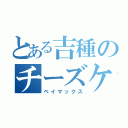 とある吉種の
チーズケ
ベイマックス